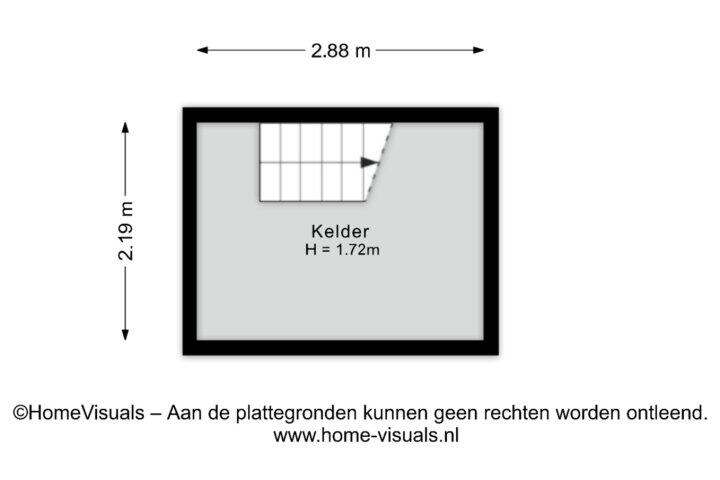 2.88 m

2.19 m

Kelder
H = 1.72m

©HomeVisuals – Aan de plattegronden kunnen geen rechten worden ontleend.
www.home-visuals.nl